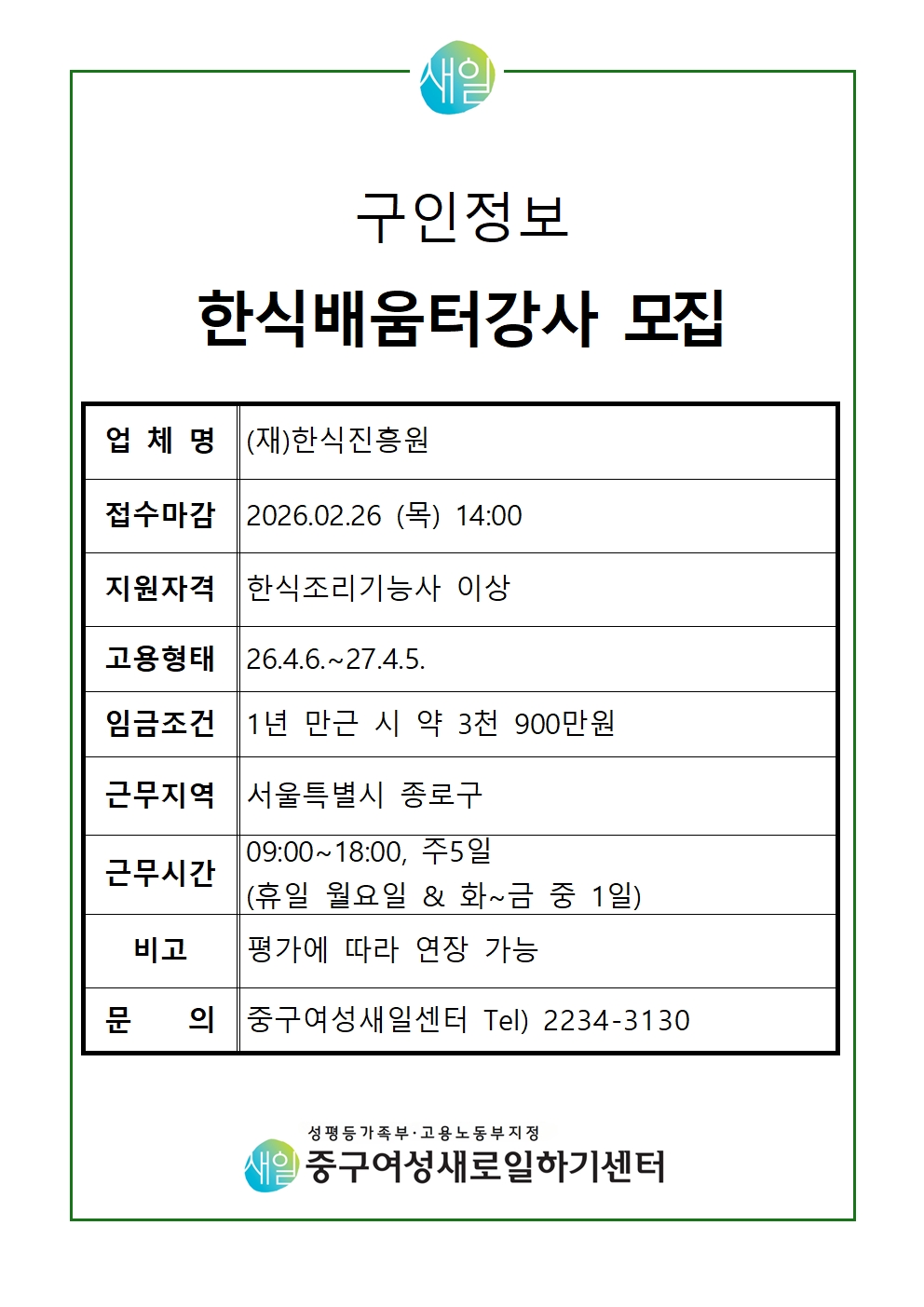 새일

구인정보

한식배움터강사 모집

| 업 체 명 | (재)한식진흥원 |
|---|---|
| 접수마감 | 2026.02.26 (목) 14:00 |
| 지원자격 | 한식조리기능사 이상 |
| 고용형태 | 26.4.6.~27.4.5. |
| 임금조건 | 1년 만근 시 약 3천 900만원 |
| 근무지역 | 서울특별시 종로구 |
| 근무시간 | 09:00~18:00, 주5일 (휴일 월요일 & 화~금 중 1일) |
| 비고 | 평가에 따라 연장 가능 |
| 문 의 | 중구여성새일센터 Tel) 2234-3130 |

성평등가족부·고용노동부지정
새일 중구여성새로일하기센터